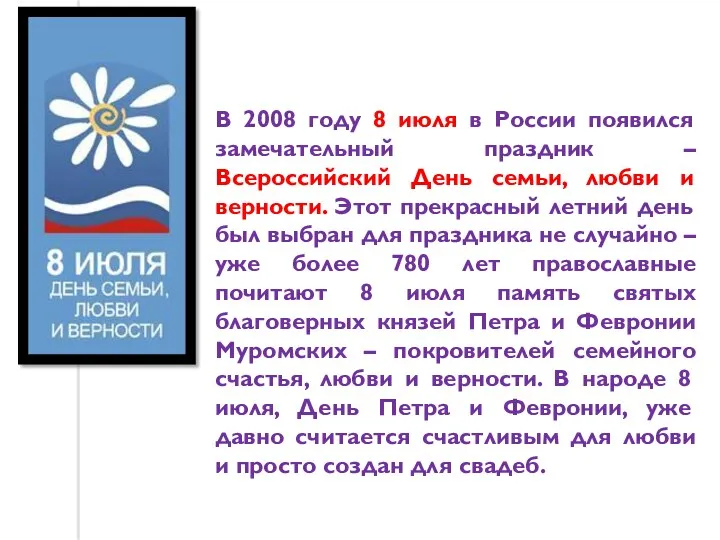 8 ИЮЛЯ
ДЕНЬ СЕМЬИ,
ЛЮБВИ
И ВЕРНОСТИ

В 2008 году 8 июля в России появился замечательный праздник – Всероссийский День семьи, любви и верности. Этот прекрасный летний день был выбран для праздника не случайно – уже более 780 лет православные почитают 8 июля память святых благоверных князей Петра и Февронии Муромских – покровителей семейного счастья, любви и верности. В народе 8 июля, День Петра и Февронии, уже давно считается счастливым для любви и просто создан для свадеб.